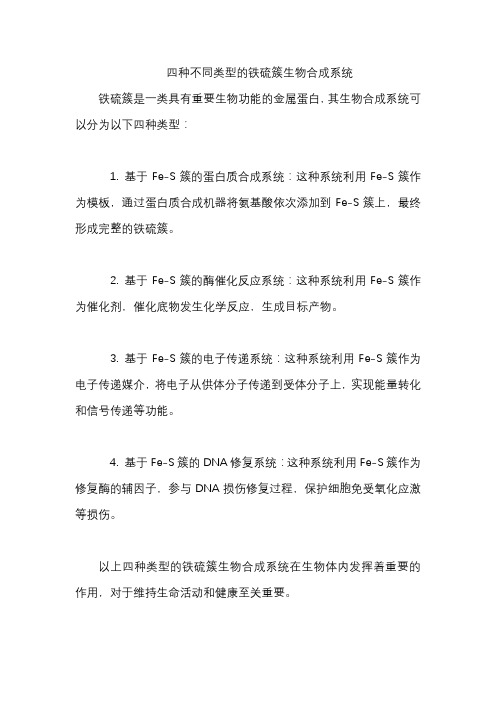 四种不同类型的铁硫簇生物合成系统

铁硫簇是一类具有重要生物功能的金属蛋白，其生物合成系统可以分为以下四种类型：

1. 基于 Fe-S 簇的蛋白质合成系统：这种系统利用 Fe-S 簇作为模板，通过蛋白质合成机器将氨基酸依次添加到 Fe-S 簇上，最终形成完整的铁硫簇。

2. 基于 Fe-S 簇的酶催化反应系统：这种系统利用 Fe-S 簇作为催化剂，催化底物发生化学反应，生成目标产物。

3. 基于 Fe-S 簇的电子传递系统：这种系统利用 Fe-S 簇作为电子传递媒介，将电子从供体分子传递到受体分子上，实现能量转化和信号传递等功能。

4. 基于 Fe-S 簇的 DNA 修复系统：这种系统利用 Fe-S 簇作为修复酶的辅因子，参与 DNA 损伤修复过程，保护细胞免受氧化应激等损伤。

以上四种类型的铁硫簇生物合成系统在生物体内发挥着重要的作用，对于维持生命活动和健康至关重要。